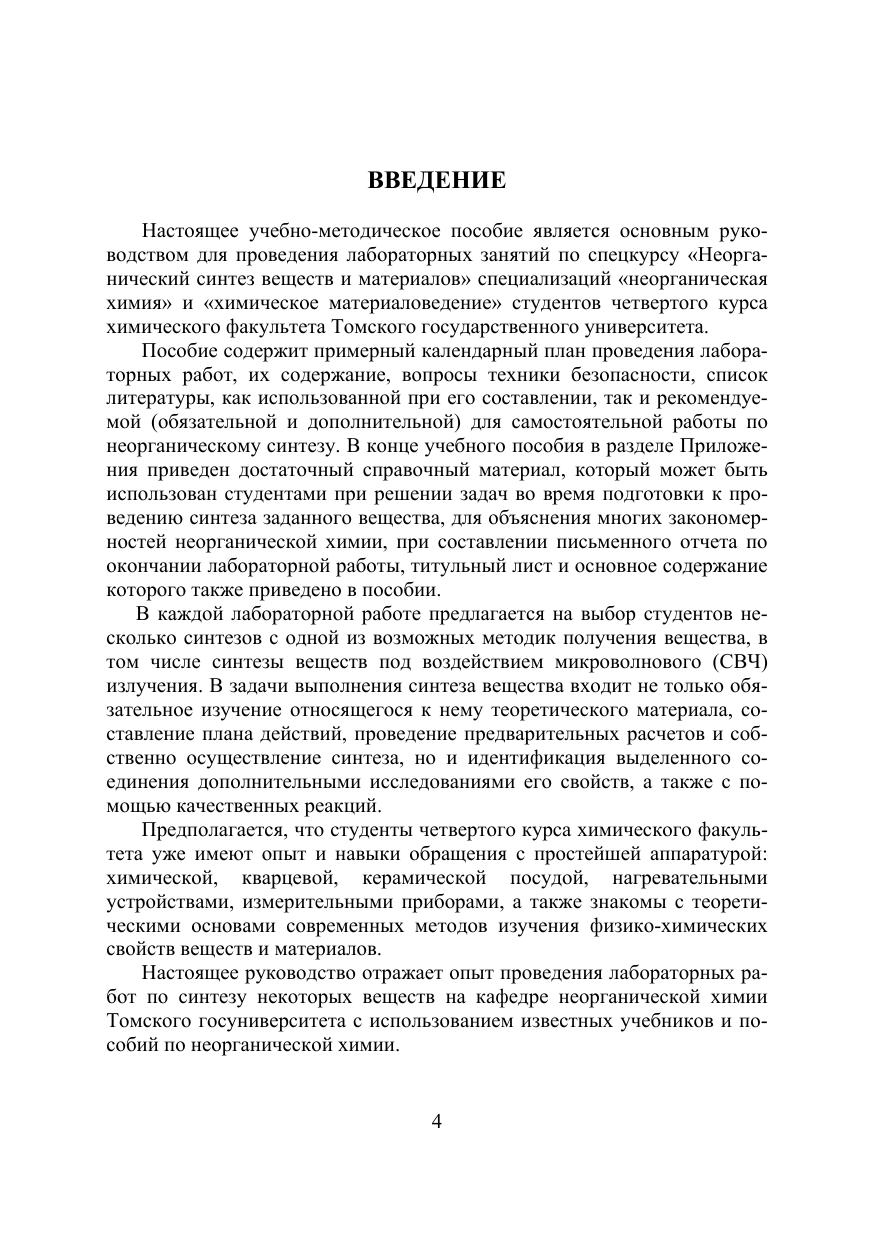 ВВЕДЕНИЕ

Настоящее учебно-методическое пособие является основным руководством для проведения лабораторных занятий по спецкурсу «Неорганический синтез веществ и материалов» специализаций «неорганическая химия» и «химическое материаловедение» студентов четвертого курса химического факультета Томского государственного университета.

Пособие содержит примерный календарный план проведения лабораторных работ, их содержание, вопросы техники безопасности, список литературы, как использованной при его составлении, так и рекомендуемой (обязательной и дополнительной) для самостоятельной работы по неорганическому синтезу. В конце учебного пособия в разделе Приложения приведен достаточный справочный материал, который может быть использован студентами при решении задач во время подготовки к проведению синтеза заданного вещества, для объяснения многих закономерностей неорганической химии, при составлении письменного отчета по окончании лабораторной работы, титульный лист и основное содержание которого также приведено в пособии.

В каждой лабораторной работе предлагается на выбор студентов несколько синтезов с одной из возможных методик получения вещества, в том числе синтезы веществ под воздействием микроволнового (СВЧ) излучения. В задачи выполнения синтеза вещества входит не только обязательное изучение относящегося к нему теоретического материала, составление плана действий, проведение предварительных расчетов и собственно осуществление синтеза, но и идентификация выделенного соединения дополнительными исследованиями его свойств, а также с помощью качественных реакций.

Предполагается, что студенты четвертого курса химического факультета уже имеют опыт и навыки обращения с простейшей аппаратурой: химической, кварцевой, керамической посудой, нагревательными устройствами, измерительными приборами, а также знакомы с теоретическими основами современных методов изучения физико-химических свойств веществ и материалов.

Настоящее руководство отражает опыт проведения лабораторных работ по синтезу некоторых веществ на кафедре неорганической химии Томского госуниверситета с использованием известных учебников и пособий по неорганической химии.

4